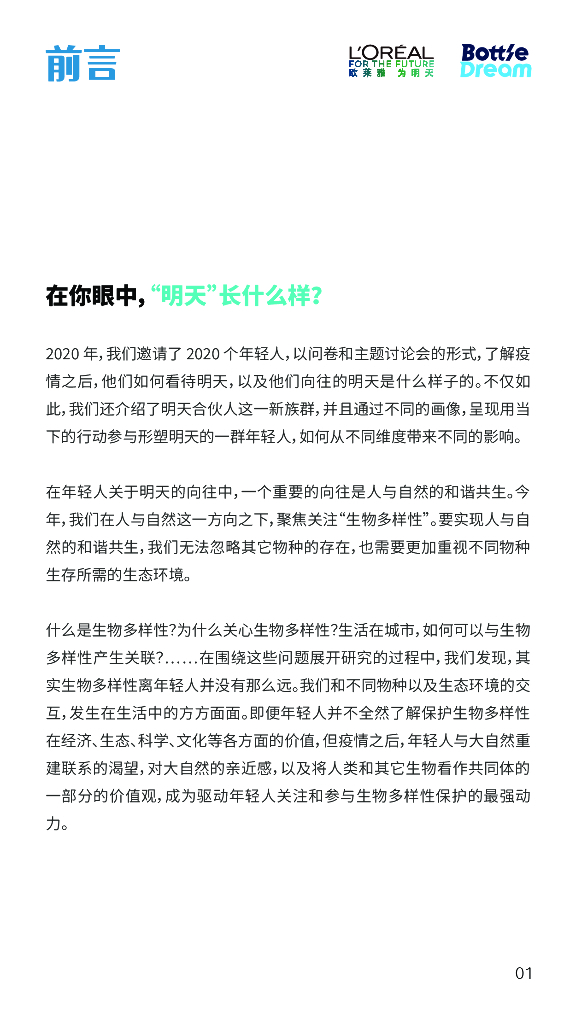 前言

L'ORÉAL FOR THE FUTURE 欧莱雅 为明天

Bottle Dream

在你眼中，“明天”长什么样？

2020 年，我们邀请了 2020 个年轻人，以问卷和主题讨论会的形式，了解疫情之后，他们如何看待明天，以及他们向往的明天是什么样子的。不仅如此，我们还介绍了明天合伙人这一新族群，并且通过不同的画像，呈现用当下的行动参与形塑明天的一群年轻人，如何从不同维度带来不同的影响。

在年轻人关于明天的向往中，一个重要的向往是人与自然的和谐共生。今年，我们在人与自然这一方向之下，聚焦关注“生物多样性”。要实现人与自然的和谐共生，我们无法忽略其它物种的存在，也需要更加重视不同物种生存所需的生态环境。

什么是生物多样性？为什么关心生物多样性？生活在城市，如何可以与生物多样性产生关联？……在围绕这些问题展开研究的过程中，我们发现，其实生物多样性离年轻人并没有那么远。我们和不同物种以及生态环境的交互，发生在生活中的方方面面。即便年轻人并不全然了解保护生物多样性在经济、生态、科学、文化等各方面的价值，但疫情之后，年轻人与大自然重建联系的渴望，对大自然的亲近感，以及将人类和其它生物看作共同体的一部分的价值观，成为驱动年轻人关注和参与生物多样性保护的最强动力。

01